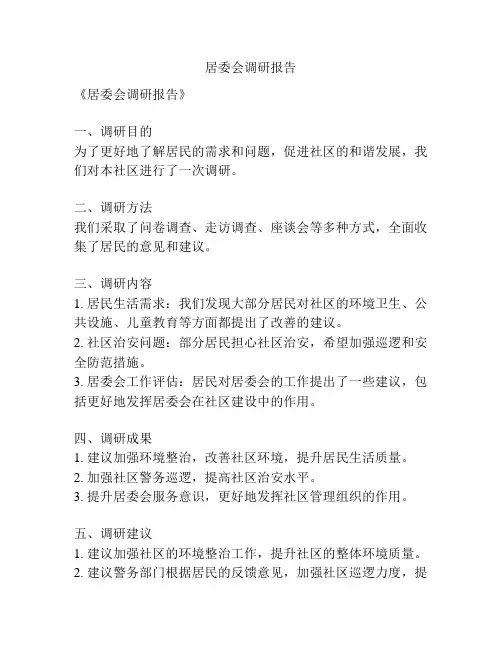 居委会调研报告

《居委会调研报告》

一、调研目的
为了更好地了解居民的需求和问题，促进社区的和谐发展，我们对本社区进行了一次调研。

二、调研方法
我们采取了问卷调查、走访调查、座谈会等多种方式，全面收集了居民的意见和建议。

三、调研内容
1. 居民生活需求：我们发现大部分居民对社区的环境卫生、公共设施、儿童教育等方面都提出了改善的建议。
2. 社区治安问题：部分居民担心社区治安，希望加强巡逻和安全防范措施。
3. 居委会工作评估：居民对居委会的工作提出了一些建议，包括更好地发挥居委会在社区建设中的作用。

四、调研成果
1. 建议加强环境整治，改善社区环境，提升居民生活质量。
2. 加强社区警务巡逻，提高社区治安水平。
3. 提升居委会服务意识，更好地发挥社区管理组织的作用。

五、调研建议
1. 建议加强社区的环境整治工作，提升社区的整体环境质量。
2. 建议警务部门根据居民的反馈意见，加强社区巡逻力度，提